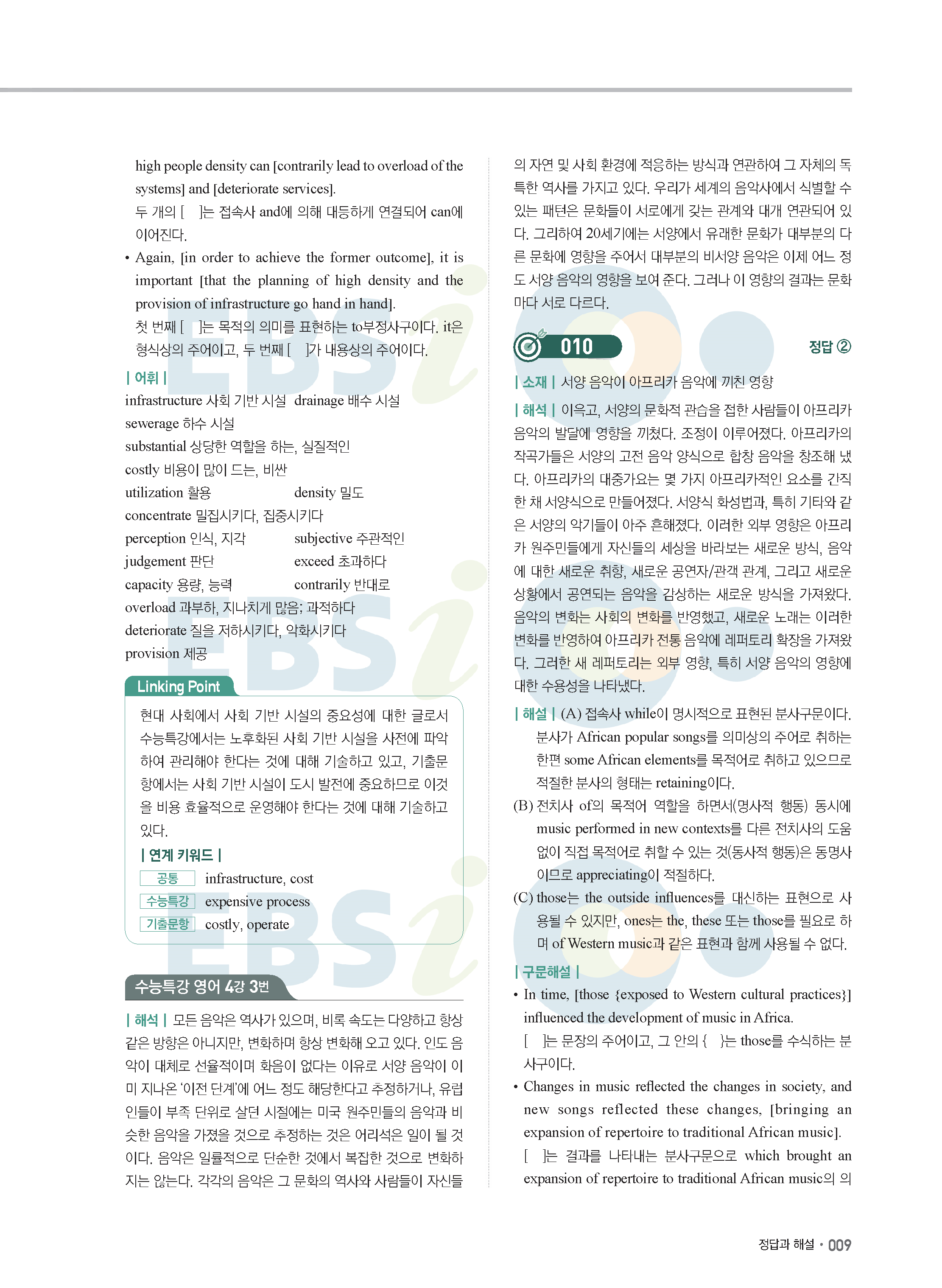 high people density can [contrarily lead to overload of the systems] and [deteriorate services].
두 개의 [ ]는 접속사 and에 의해 대등하게 연결되어 can에 이어진다.

• Again, [in order to achieve the former outcome], it is important [that the planning of high density and the provision of infrastructure go hand in hand].
첫 번째 [ ]는 목적의 의미를 표현하는 to부정사구이다. it은 형식상의 주어이고, 두 번째 [ ]가 내용상의 주어이다.

| 어휘 |
infrastructure 사회 기반 시설 drainage 배수 시설
sewerage 하수 시설
substantial 상당한 역할을 하는, 실질적인
costly 비용이 많이 드는, 비싼
utilization 활용 density 밀도
concentrate 밀집시키다, 집중시키다
perception 인식, 지각 subjective 주관적인
judgement 판단 exceed 초과하다
capacity 용량, 능력 contrarily 반대로
overload 과부하, 지나치게 많음; 과적하다
deteriorate 질을 저하시키다, 악화시키다
provision 제공

Linking Point
현대 사회에서 사회 기반 시설의 중요성에 대한 글로서 수능특강에서는 노후화된 사회 기반 시설을 사전에 파악하여 관리해야 한다는 것에 대해 기술하고 있고, 기출문항에서는 사회 기반 시설이 도시 발전에 중요하므로 이것을 비용 효율적으로 운영해야 한다는 것에 대해 기술하고 있다.
| 연계 키워드 |
공통 infrastructure, cost
수능특강 expensive process
기출문항 costly, operate

수능특강 영어 4강 3번
| 해석 | 모든 음악은 역사가 있으며, 비록 속도는 다양하고 항상 같은 방향은 아니지만, 변화하며 항상 변화해 오고 있다. 인도 음악이 대체로 선율적이며 화음이 없다는 이유로 서양 음악이 이미 지나온 '이전 단계'에 어느 정도 해당한다고 추정하거나, 유럽인들이 부족 단위로 살던 시절에는 미국 원주민들의 음악과 비슷한 음악을 가졌을 것으로 추정하는 것은 어리석은 일이 될 것이다. 음악은 일률적으로 단순한 것에서 복잡한 것으로 변화하지는 않는다. 각각의 음악은 그 문화의 역사와 사람들이 자신들의 자연 및 사회 환경에 적응하는 방식과 연관하여 그 자체의 독특한 역사를 가지고 있다. 우리가 세계의 음악사에서 식별할 수 있는 패턴은 문화들이 서로에게 갖는 관계와 대개 연관되어 있다. 그리하여 20세기에는 서양에서 유래한 문화가 대부분의 다른 문화에 영향을 주어서 대부분의 비서양 음악은 이제 어느 정도 서양 음악의 영향을 보여 준다. 그러나 이 영향의 결과는 문화마다 서로 다르다.

010 정답 ②
| 소재 | 서양 음악이 아프리카 음악에 끼친 영향
| 해석 | 이윽고, 서양의 문화적 관습을 접한 사람들이 아프리카 음악의 발달에 영향을 끼쳤다. 조정이 이루어졌다. 아프리카의 작곡가들은 서양의 고전 음악 양식으로 합창 음악을 창조해 냈다. 아프리카의 대중가요는 몇 가지 아프리카적인 요소를 간직한 채 서양식으로 만들어졌다. 서양식 화성법과, 특히 기타와 같은 서양의 악기들이 아주 흔해졌다. 이러한 외부 영향은 아프리카 원주민들에게 자신들의 세상을 바라보는 새로운 방식, 음악에 대한 새로운 취향, 새로운 공연자/관객 관계, 그리고 새로운 상황에서 공연되는 음악을 감상하는 새로운 방식을 가져왔다. 음악의 변화는 사회의 변화를 반영했고, 새로운 노래는 이러한 변화를 반영하여 아프리카 전통 음악에 레퍼토리 확장을 가져왔다. 그러한 새 레퍼토리는 외부 영향, 특히 서양 음악의 영향에 대한 수용성을 나타냈다.
| 해설 | (A) 접속사 while이 명시적으로 표현된 분사구문이다. 분사가 African popular songs를 의미상의 주어로 취하는 한편 some African elements를 목적어로 취하고 있으므로 적절한 분사의 형태는 retaining이다.
(B) 전치사 of의 목적어 역할을 하면서(명사적 행동) 동시에 music performed in new contexts를 다른 전치사의 도움 없이 직접 목적어로 취할 수 있는 것(동사적 행동)은 동명사이므로 appreciating이 적절하다.
(C) those는 the outside influences를 대신하는 표현으로 사용될 수 있지만, ones는 the, these 또는 those를 필요로 하며 of Western music과 같은 표현과 함께 사용될 수 없다.
| 구문해설 |
• In time, [those {exposed to Western cultural practices}] influenced the development of music in Africa.
[ ]는 문장의 주어이고, 그 안의 { }는 those를 수식하는 분사구이다.
• Changes in music reflected the changes in society, and new songs reflected these changes, [bringing an expansion of repertoire to traditional African music].
[ ]는 결과를 나타내는 분사구문으로 which brought an expansion of repertoire to traditional African music의 의

정답과 해설 • 009